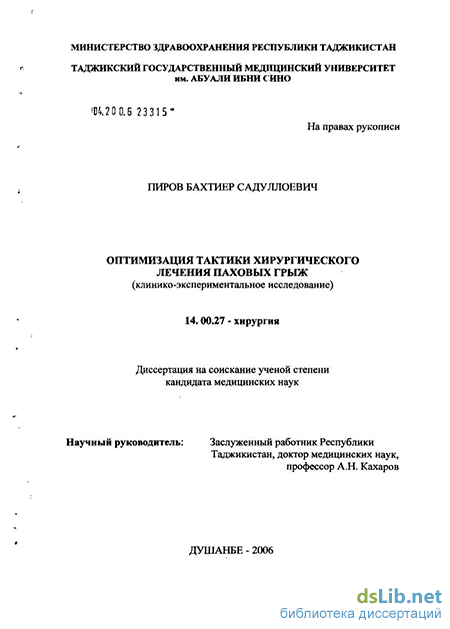 МИНИСТЕРСТВО ЗДРАВООХРАНЕНИЯ РЕСПУБЛИКИ ТАДЖИКИСТАН

ТАДЖИКСКИЙ ГОСУДАРСТВЕННЫЙ МЕДИЦИНСКИЙ УНИВЕРСИТЕТ им. АБУАЛИ ИБНИ СИНО

04.200.6 23315

На правах рукописи

ПИРОВ БАХТИЕР САДУЛЛОЕВИЧ

ОПТИМИЗАЦИЯ ТАКТИКИ ХИРУРГИЧЕСКОГО ЛЕЧЕНИЯ ПАХОВЫХ ГРЫЖ
(клинико-экспериментальное исследование)

14. 00.27 - хирургия

Диссертация на соискание ученой степени кандидата медицинских наук

Научный руководитель: Заслуженный работник Республики Таджикистан, доктор медицинских наук, профессор А.Н. Кахаров

ДУШАНБЕ - 2006

dsLib.net
библиотека диссертаций